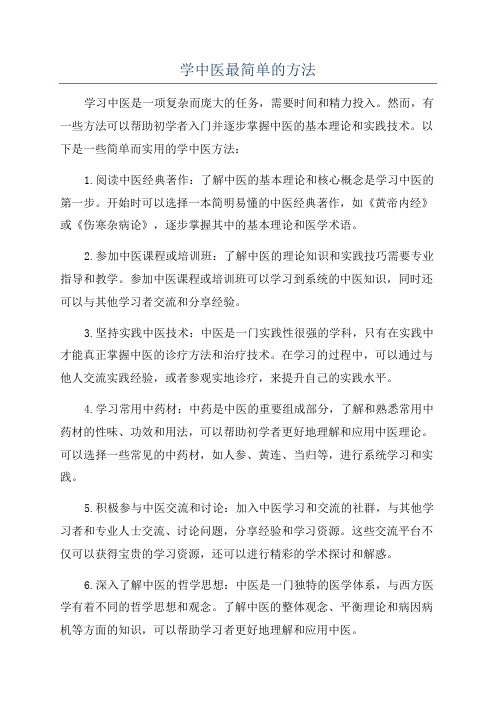 学中医最简单的方法

学习中医是一项复杂而庞大的任务，需要时间和精力投入。然而，有一些方法可以帮助初学者入门并逐步掌握中医的基本理论和实践技术。以下是一些简单而实用的学中医方法：

1.阅读中医经典著作：了解中医的基本理论和核心概念是学习中医的第一步。开始时可以选择一本简明易懂的中医经典著作，如《黄帝内经》或《伤寒杂病论》，逐步掌握其中的基本理论和医学术语。

2.参加中医课程或培训班：了解中医的理论知识和实践技巧需要专业指导和教学。参加中医课程或培训班可以学习到系统的中医知识，同时还可以与其他学习者交流和分享经验。

3.坚持实践中医技术：中医是一门实践性很强的学科，只有在实践中才能真正掌握中医的诊疗方法和治疗技术。在学习的过程中，可以通过与他人交流实践经验，或者参观实地诊疗，来提升自己的实践水平。

4.学习常用中药材：中药是中医的重要组成部分，了解和熟悉常用中药材的性味、功效和用法，可以帮助初学者更好地理解和应用中医理论。可以选择一些常见的中药材，如人参、黄连、当归等，进行系统学习和实践。

5.积极参与中医交流和讨论：加入中医学习和交流的社群，与其他学习者和专业人士交流、讨论问题，分享经验和学习资源。这些交流平台不仅可以获得宝贵的学习资源，还可以进行精彩的学术探讨和解惑。

6.深入了解中医的哲学思想：中医是一门独特的医学体系，与西方医学有着不同的哲学思想和观念。了解中医的整体观念、平衡理论和病因病机等方面的知识，可以帮助学习者更好地理解和应用中医。